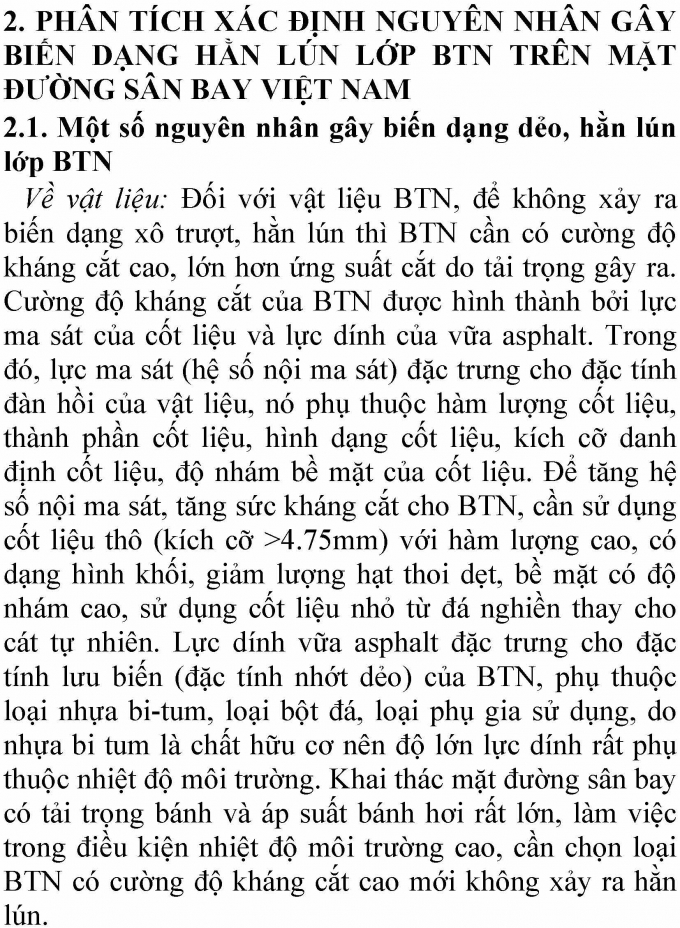 2. PHÂN TÍCH XÁC ĐỊNH NGUYÊN NHÂN GÂY BIẾN DẠNG HẰN LÚN LỚP BTN TRÊN MẶT ĐƯỜNG SÂN BAY VIỆT NAM

2.1. Một số nguyên nhân gây biến dạng dẻo, hằn lún lớp BTN

Về vật liệu: Đối với vật liệu BTN, để không xảy ra biến dạng xô trượt, hằn lún thì BTN cần có cường độ kháng cắt cao, lớn hơn ứng suất cắt do tải trọng gây ra. Cường độ kháng cắt của BTN được hình thành bởi lực ma sát của cốt liệu và lực dính của vữa asphalt. Trong đó, lực ma sát (hệ số nội ma sát) đặc trưng cho đặc tính đàn hồi của vật liệu, nó phụ thuộc hàm lượng cốt liệu, thành phần cốt liệu, hình dạng cốt liệu, kích cỡ danh định cốt liệu, độ nhám bề mặt của cốt liệu. Để tăng hệ số nội ma sát, tăng sức kháng cắt cho BTN, cần sử dụng cốt liệu thô (kích cỡ >4.75mm) với hàm lượng cao, có dạng hình khối, giảm lượng hạt thoi dẹt, bề mặt có độ nhám cao, sử dụng cốt liệu nhỏ từ đá nghiền thay cho cát tự nhiên. Lực dính vữa asphalt đặc trưng cho đặc tính lưu biến (đặc tính nhớt dẻo) của BTN, phụ thuộc loại nhựa bi-tum, loại bột đá, loại phụ gia sử dụng, do nhựa bi tum là chất hữu cơ nên độ lớn lực dính rất phụ thuộc nhiệt độ môi trường. Khai thác mặt đường sân bay có tải trọng bánh và áp suất bánh hơi rất lớn, làm việc trong điều kiện nhiệt độ môi trường cao, cần chọn loại BTN có cường độ kháng cắt cao mới không xảy ra hằn lún.